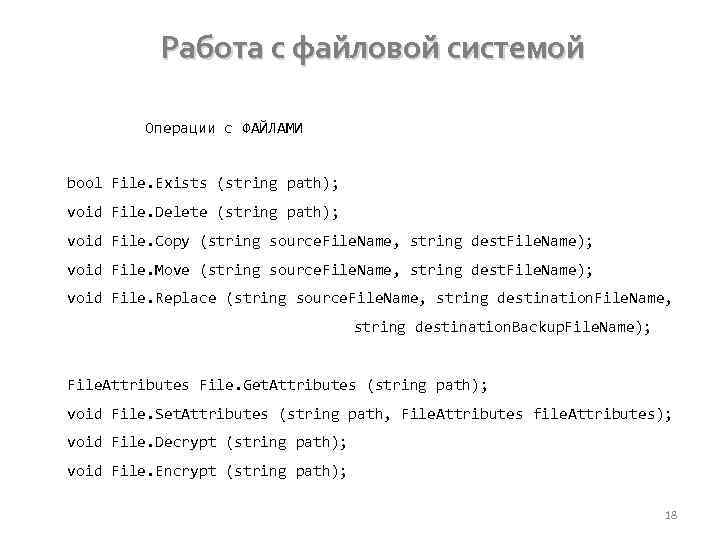 Работа с файловой системой

Операции с ФАЙЛАМИ

bool File.Exists (string path);
void File.Delete (string path);
void File.Copy (string sourceFileName, string destFileName);
void File.Move (string sourceFileName, string destFileName);
void File.Replace (string sourceFileName, string destinationFileName, string destinationBackupFileName);

FileAttributes File.GetAttributes (string path);
void File.SetAttributes (string path, FileAttributes fileAttributes);
void File.Decrypt (string path);
void File.Encrypt (string path);

18